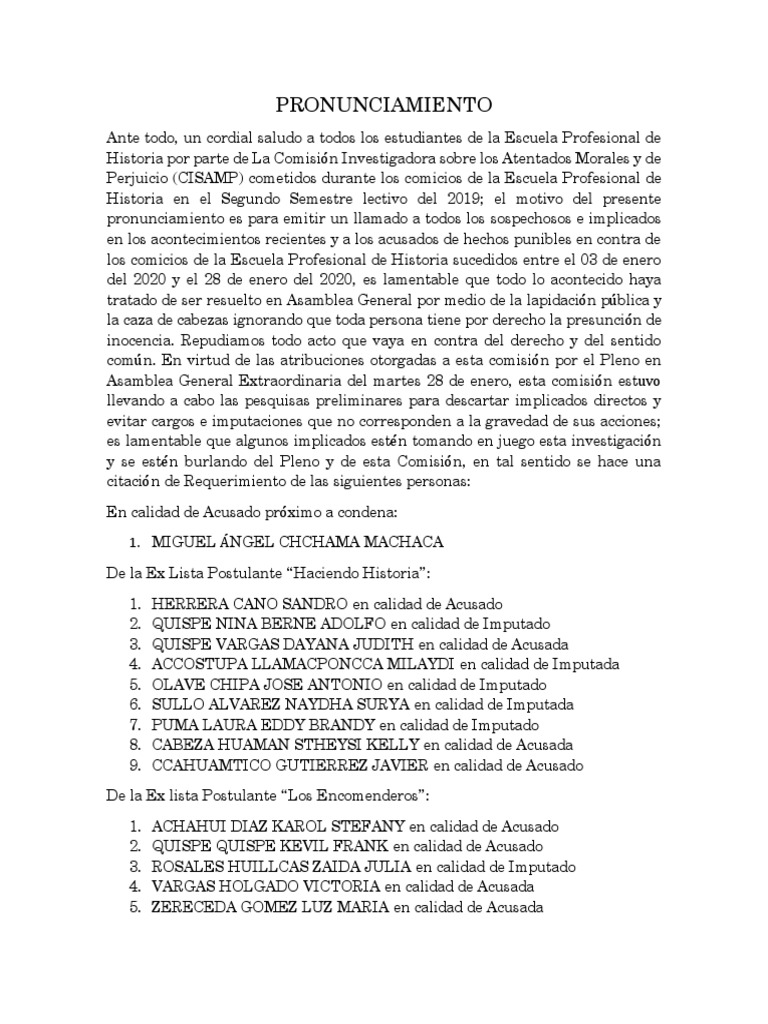 PRONUNCIAMIENTO

Ante todo, un cordial saludo a todos los estudiantes de la Escuela Profesional de Historia por parte de La Comisión Investigadora sobre los Atentados Morales y de Perjuicio (CISAMP) cometidos durante los comicios de la Escuela Profesional de Historia en el Segundo Semestre lectivo del 2019; el motivo del presente pronunciamiento es para emitir un llamado a todos los sospechosos e implicados en los acontecimientos recientes y a los acusados de hechos punibles en contra de los comicios de la Escuela Profesional de Historia sucedidos entre el 03 de enero del 2020 y el 28 de enero del 2020, es lamentable que todo lo acontecido haya tratado de ser resuelto en Asamblea General por medio de la lapidación pública y la caza de cabezas ignorando que toda persona tiene por derecho la presunción de inocencia. Repudiamos todo acto que vaya en contra del derecho y del sentido común. En virtud de las atribuciones otorgadas a esta comisión por el Pleno en Asamblea General Extraordinaria del martes 28 de enero, esta comisión estuvo llevando a cabo las pesquisas preliminares para descartar implicados directos y evitar cargos e imputaciones que no corresponden a la gravedad de sus acciones; es lamentable que algunos implicados estén tomando en juego esta investigación y se estén burlando del Pleno y de esta Comisión, en tal sentido se hace una citación de Requerimiento de las siguientes personas:

En calidad de Acusado próximo a condena:

1. MIGUEL ÁNGEL CHCHAMA MACHACA

De la Ex Lista Postulante “Haciendo Historia”:

1. HERRERA CANO SANDRO en calidad de Acusado
2. QUISPE NINA BERNE ADOLFO en calidad de Imputado
3. QUISPE VARGAS DAYANA JUDITH en calidad de Acusada
4. ACCOSTUPA LLAMACPONCCA MILAYDI en calidad de Imputada
5. OLAVE CHIPA JOSE ANTONIO en calidad de Imputado
6. SULLO ALVAREZ NAYDHA SURYA en calidad de Imputada
7. PUMA LAURA EDDY BRANDY en calidad de Imputado
8. CABEZA HUAMAN STHEYSI KELLY en calidad de Acusada
9. CCAHUAMTICO GUTIERREZ JAVIER en calidad de Acusado

De la Ex lista Postulante “Los Encomenderos”:

1. ACHAHUI DIAZ KAROL STEFANY en calidad de Acusado
2. QUISPE QUISPE KEVIL FRANK en calidad de Acusado
3. ROSALES HUILLCAS ZAIDA JULIA en calidad de Imputado
4. VARGAS HOLGADO VICTORIA en calidad de Acusada
5. ZERECEDA GOMEZ LUZ MARIA en calidad de Acusada